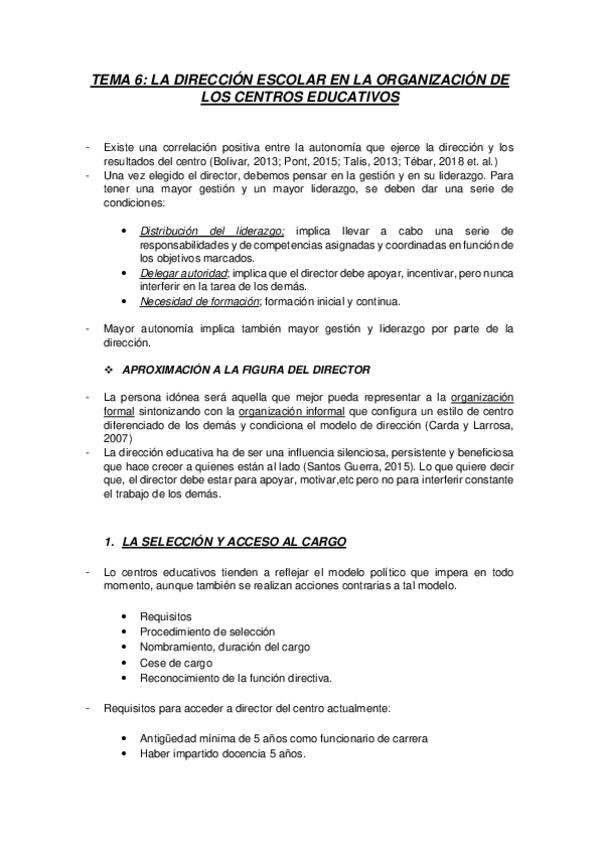 TEMA 6: LA DIRECCIÓN ESCOLAR EN LA ORGANIZACIÓN DE LOS CENTROS EDUCATIVOS

- Existe una correlación positiva entre la autonomía que ejerce la dirección y los resultados del centro (Bolivar, 2013; Pont, 2015; Talis, 2013; Tébar, 2018 et. al.)
- Una vez elegido el director, debemos pensar en la gestión y en su liderazgo. Para tener una mayor gestión y un mayor liderazgo, se deben dar una serie de condiciones:

• Distribución del liderazgo: implica llevar a cabo una serie de responsabilidades y de competencias asignadas y coordinadas en función de los objetivos marcados.
• Delegar autoridad: implica que el director debe apoyar, incentivar, pero nunca interferir en la tarea de los demás.
• Necesidad de formación: formación inicial y continua.

- Mayor autonomía implica también mayor gestión y liderazgo por parte de la dirección.

❖ APROXIMACIÓN A LA FIGURA DEL DIRECTOR

- La persona idónea será aquella que mejor pueda representar a la organización formal sintonizando con la organización informal que configura un estilo de centro diferenciado de los demás y condiciona el modelo de dirección (Carda y Larrosa, 2007)
- La dirección educativa ha de ser una influencia silenciosa, persistente y beneficiosa que hace crecer a quienes están al lado (Santos Guerra, 2015). Lo que quiere decir que, el director debe estar para apoyar, motivar,etc pero no para interferir constante el trabajo de los demás.

1. LA SELECCIÓN Y ACCESO AL CARGO

- Lo centros educativos tienden a reflejar el modelo político que impera en todo momento, aunque también se realizan acciones contrarias a tal modelo.

• Requisitos
• Procedimiento de selección
• Nombramiento, duración del cargo
• Cese de cargo
• Reconocimiento de la función directiva.

- Requisitos para acceder a director del centro actualmente:

• Antigüedad mínima de 5 años como funcionario de carrera
• Haber impartido docencia 5 años.